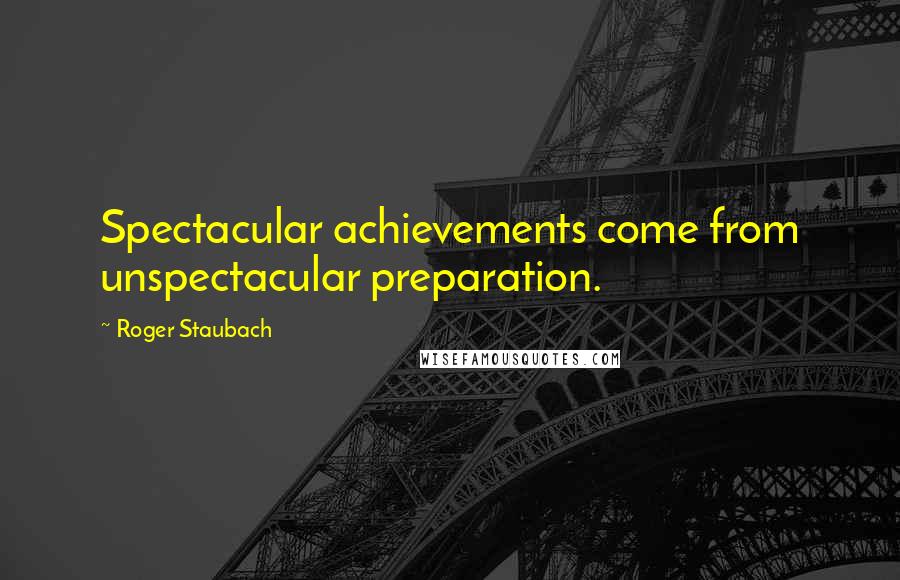 Spectacular achievements come from unspectacular preparation.

~ Roger Staubach

WISEFAMOUSQUOTES.COM